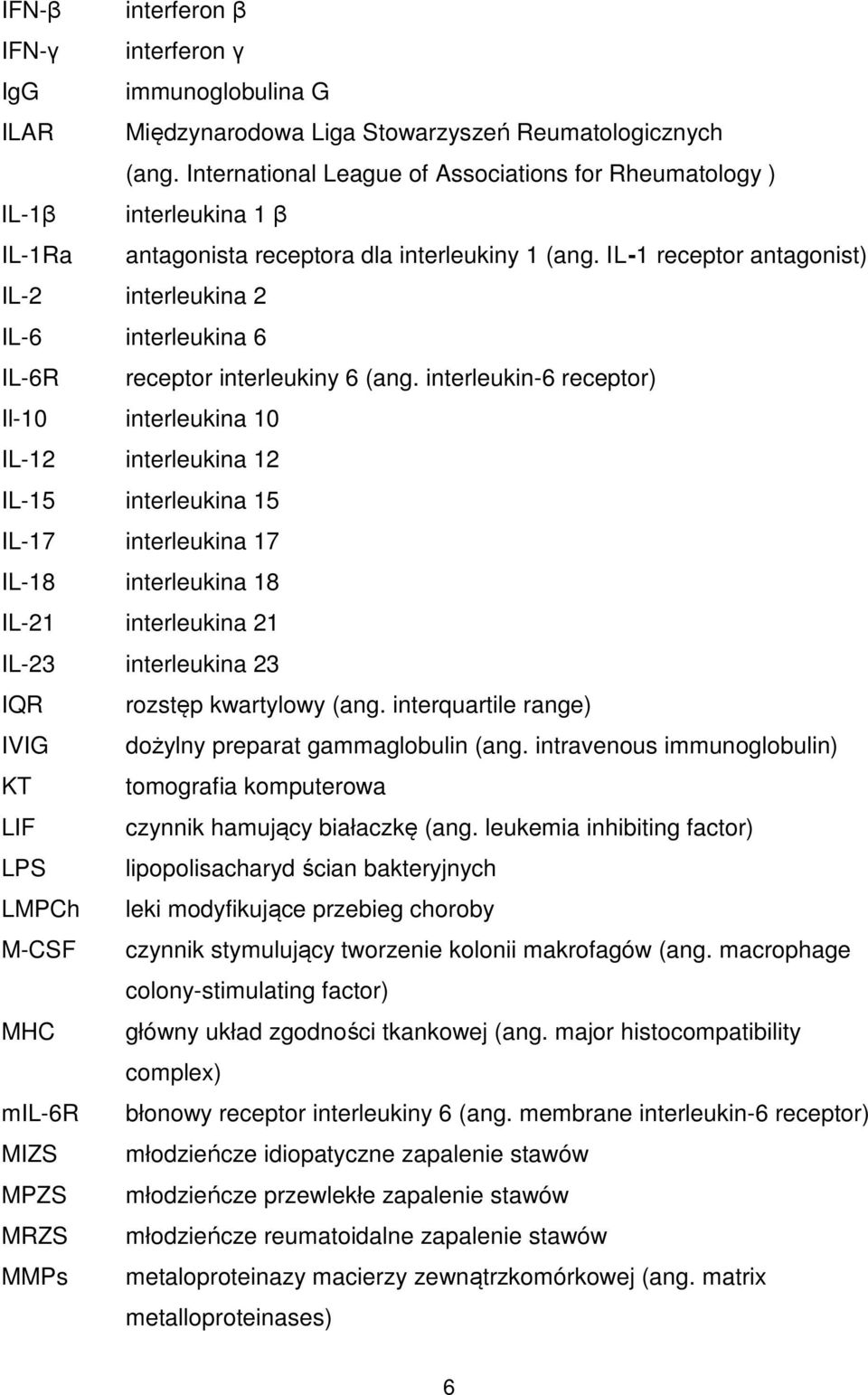 IFN-β interferon β
IFN-γ interferon γ
IgG immunoglobulina G
ILAR Międzynarodowa Liga Stowarzyszeń Reumatologicznych (ang. International League of Associations for Rheumatology )
IL-1β interleukina 1 β
IL-1Ra antagonista receptora dla interleukiny 1 (ang. IL-1 receptor antagonist)
IL-2 interleukina 2
IL-6 interleukina 6
IL-6R receptor interleukiny 6 (ang. interleukin-6 receptor)
Il-10 interleukina 10
IL-12 interleukina 12
IL-15 interleukina 15
IL-17 interleukina 17
IL-18 interleukina 18
IL-21 interleukina 21
IL-23 interleukina 23
IQR rozstęp kwartylowy (ang. interquartile range)
IVIG dożylny preparat gammaglobulin (ang. intravenous immunoglobulin)
KT tomografia komputerowa
LIF czynnik hamujący białaczkę (ang. leukemia inhibiting factor)
LPS lipopolisacharyd ścian bakteryjnych
LMPCh leki modyfikujące przebieg choroby
M-CSF czynnik stymulujący tworzenie kolonii makrofagów (ang. macrophage colony-stimulating factor)
MHC główny układ zgodności tkankowej (ang. major histocompatibility complex)
mIL-6R błonowy receptor interleukiny 6 (ang. membrane interleukin-6 receptor)
MIZS młodzieńcze idiopatyczne zapalenie stawów
MPZS młodzieńcze przewlekłe zapalenie stawów
MRZS młodzieńcze reumatoidalne zapalenie stawów
MMPs metaloproteinazy macierzy zewnątrzkomórkowej (ang. matrix metalloproteinases)

6